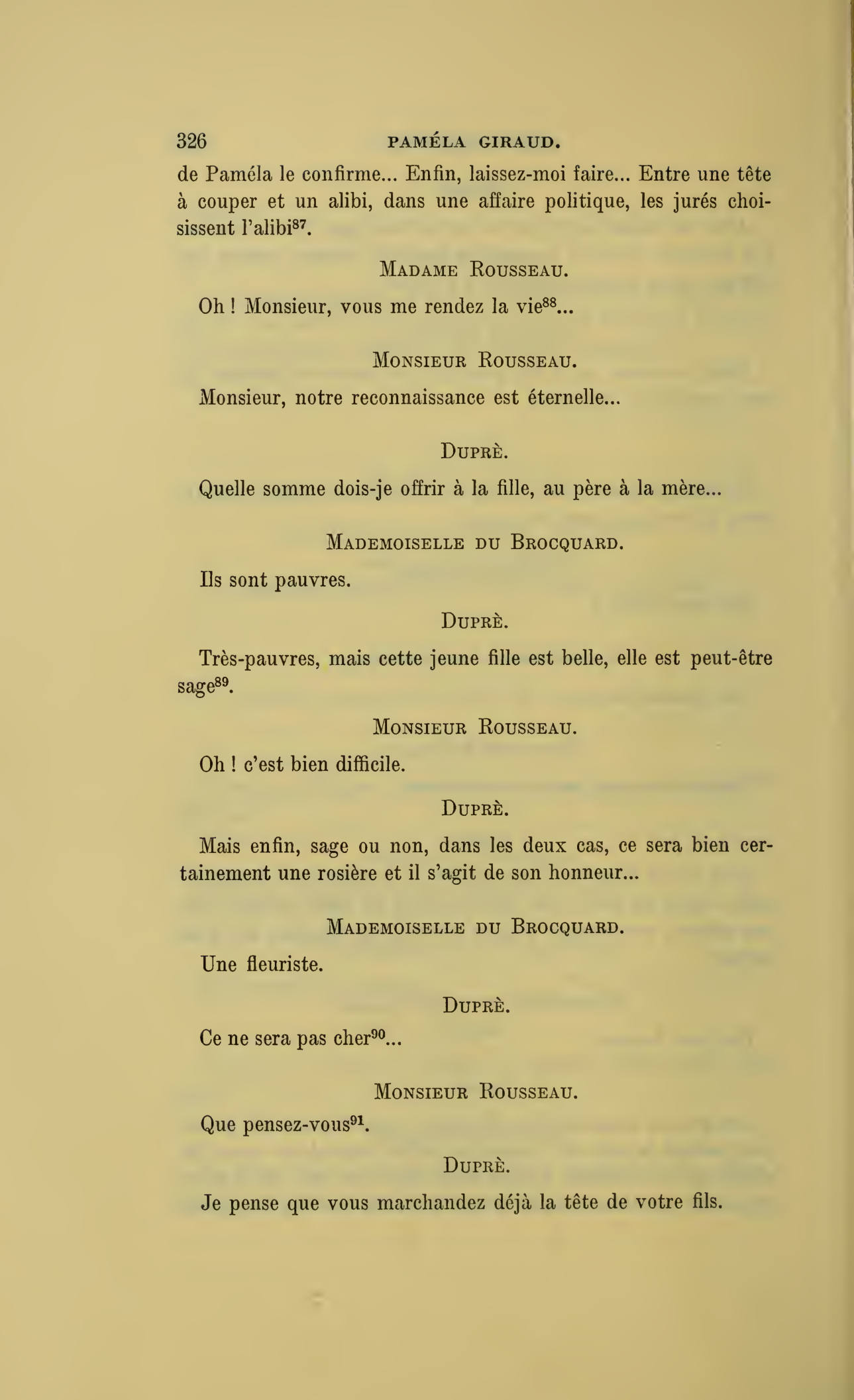 326 PAMÉLA GIRAUD.

de Paméla le confirme... Enfin, laissez-moi faire... Entre une tête à couper et un alibi, dans une affaire politique, les jurés choisissent l'alibi$^{87}$.

MADAME ROUSSEAU.

Oh ! Monsieur, vous me rendez la vie$^{88}$...

MONSIEUR ROUSSEAU.

Monsieur, notre reconnaissance est éternelle...

DUPRÈ.

Quelle somme dois-je offrir à la fille, au père à la mère...

MADEMOISELLE DU BROCQUARD.

Ils sont pauvres.

DUPRÈ.

Très-pauvres, mais cette jeune fille est belle, elle est peut-être sage$^{89}$.

MONSIEUR ROUSSEAU.

Oh ! c'est bien difficile.

DUPRÈ.

Mais enfin, sage ou non, dans les deux cas, ce sera bien certainement une rosière et il s'agit de son honneur...

MADEMOISELLE DU BROCQUARD.

Une fleuriste.

DUPRÈ.

Ce ne sera pas cher$^{90}$...

MONSIEUR ROUSSEAU.

Que pensez-vous$^{91}$.

DUPRÈ.

Je pense que vous marchandez déjà la tête de votre fils.